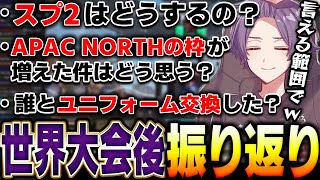 ・スプ2はどうするの？
・APAC NORTHの枠が増えた件はどう思う？
・誰とユニフォーム交換した？

言える範囲でw

世界大会後振り返り